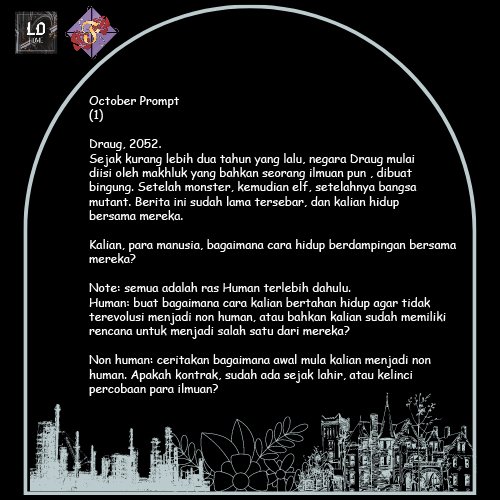 LD

October Prompt
(1)

Draug, 2052.
Sejak kurang lebih dua tahun yang lalu, negara Draug mulai diisi oleh makhluk yang bahkan seorang ilmuan pun , dibuat bingung. Setelah monster, kemudian elf, setelahnya bangsa mutant. Berita ini sudah lama tersebar, dan kalian hidup bersama mereka.

Kalian, para manusia, bagaimana cara hidup berdampingan bersama mereka?

Note: semua adalah ras Human terlebih dahulu.
Human: buat bagaimana cara kalian bertahan hidup agar tidak terevolusi menjadi non human, atau bahkan kalian sudah memiliki rencana untuk menjadi salah satu dari mereka?

Non human: ceritakan bagaimana awal mula kalian menjadi non human. Apakah kontrak, sudah ada sejak lahir, atau kelinci percobaan para ilmuan?